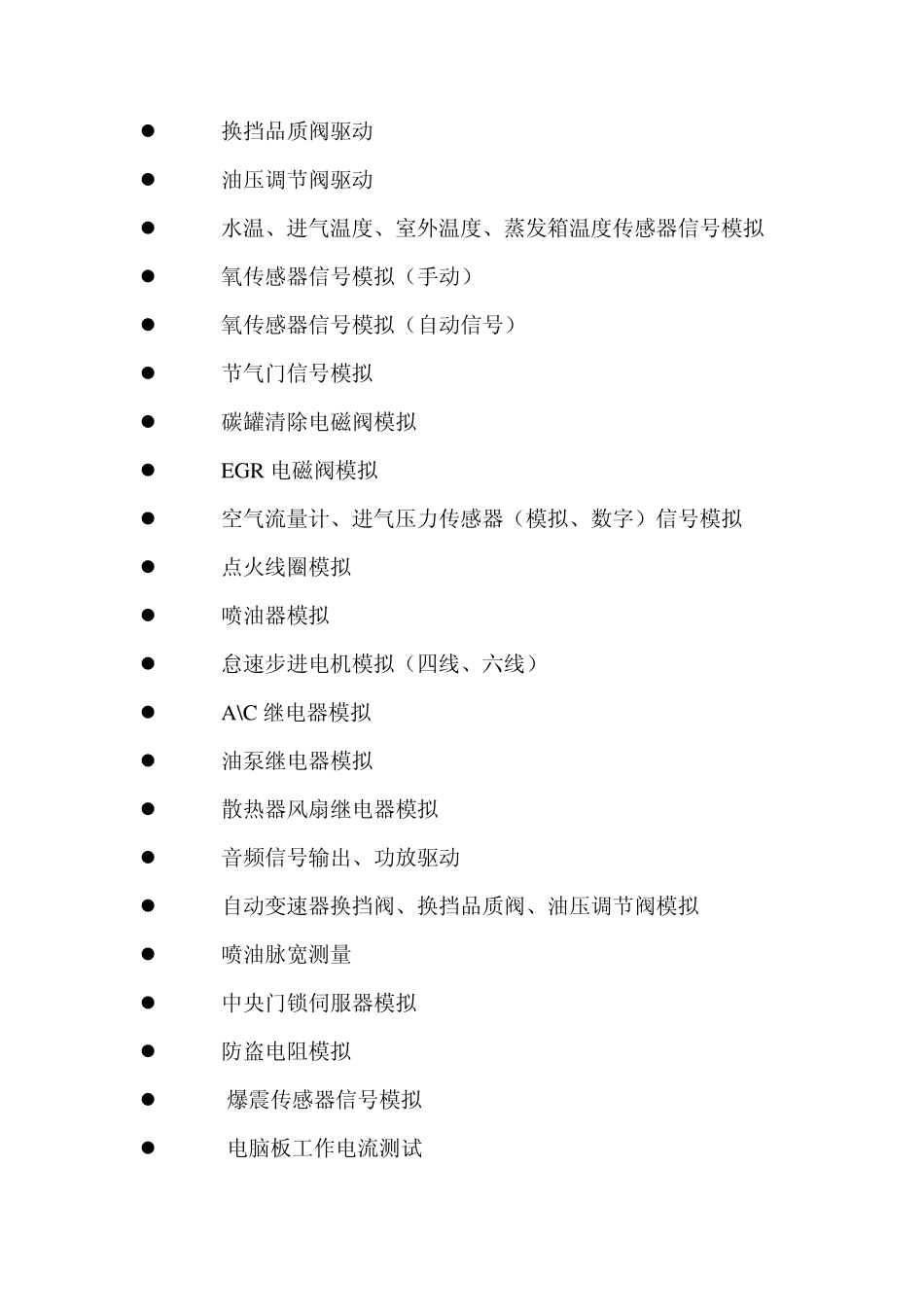 ● 换挡品质阀驱动

● 油压调节阀驱动

● 水温、进气温度、室外温度、蒸发箱温度传感器信号模拟

● 氧传感器信号模拟（手动）

● 氧传感器信号模拟（自动信号）

● 节气门信号模拟

● 碳罐清除电磁阀模拟

● EGR 电磁阀模拟

● 空气流量计、进气压力传感器（模拟、数字）信号模拟

● 点火线圈模拟

● 喷油器模拟

● 怠速步进电机模拟（四线、六线）

● A\C 继电器模拟

● 油泵继电器模拟

● 散热器风扇继电器模拟

● 音频信号输出、功放驱动

● 自动变速器换挡阀、换挡品质阀、油压调节阀模拟

● 喷油脉宽测量

● 中央门锁伺服器模拟

● 防盗电阻模拟

● 爆震传感器信号模拟

● 电脑板工作电流测试